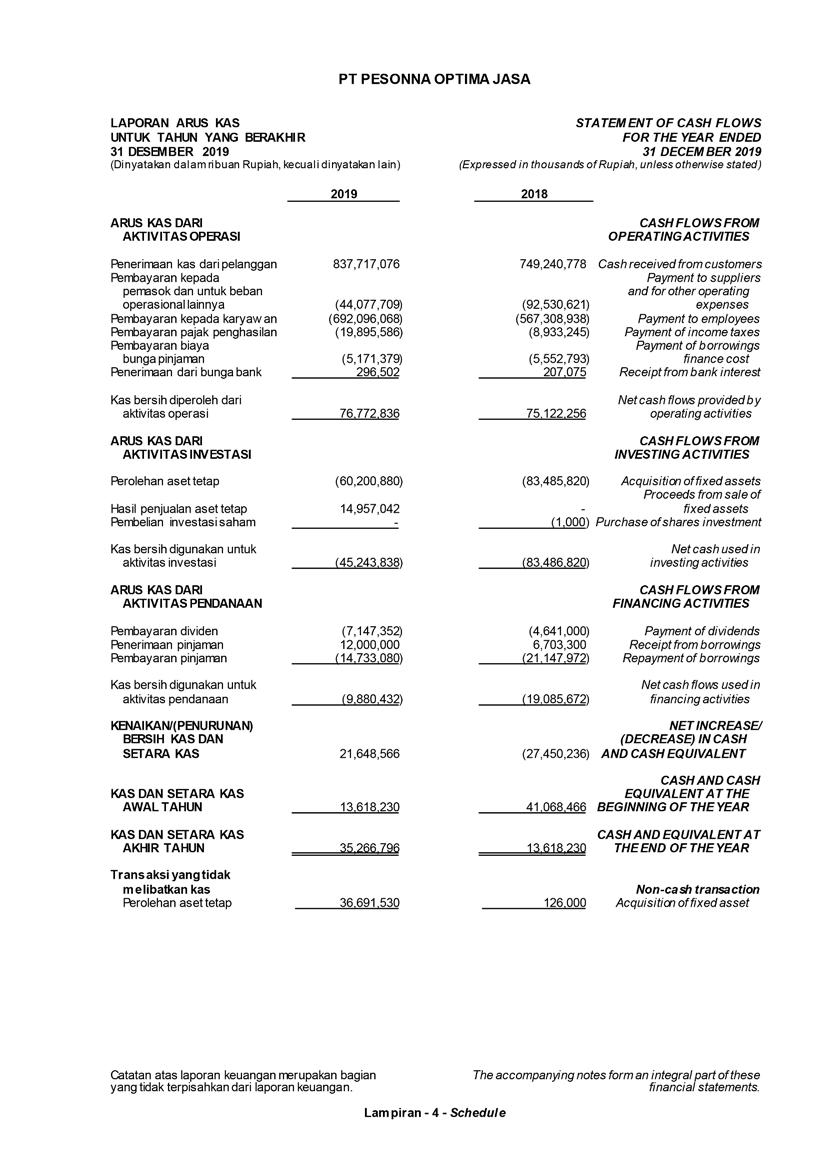 PT PESONNA OPTIMA JASA

LAPORAN ARUS KAS
UNTUK TAHUN YANG BERAKHIR
31 DESEMBER 2019
(Dinyatakan dalam ribuan Rupiah, kecuali dinyatakan lain)

STATEMENT OF CASH FLOWS
FOR THE YEAR ENDED
31 DECEMBER 2019
(Expressed in thousands of Rupiah, unless otherwise stated)

| | 2019 | 2018 | |
|---|---|---|---|
| ARUS KAS DARI AKTIVITAS OPERASI | | | CASH FLOWS FROM OPERATING ACTIVITIES |
| Penerimaan kas dari pelanggan | 837,717,076 | 749,240,778 | Cash received from customers |
| Pembayaran kepada pemasok dan untuk beban operasional lainnya | (44,077,709) | (92,530,621) | Payment to suppliers and for other operating expenses |
| Pembayaran kepada karyawan | (692,096,068) | (567,308,938) | Payment to employees |
| Pembayaran pajak penghasilan | (19,895,586) | (8,933,245) | Payment of income taxes |
| Pembayaran biaya bunga pinjaman | (5,171,379) | (5,552,793) | Payment of borrowings finance cost |
| Penerimaan dari bunga bank | 296,502 | 207,075 | Receipt from bank interest |
| Kas bersih diperoleh dari aktivitas operasi | 76,772,836 | 75,122,256 | Net cash flows provided by operating activities |
| ARUS KAS DARI AKTIVITAS INVESTASI | | | CASH FLOWS FROM INVESTING ACTIVITIES |
| Perolehan aset tetap | (60,200,880) | (83,485,820) | Acquisition of fixed assets |
| Hasil penjualan aset tetap | 14,957,042 | - | Proceeds from sale of fixed assets |
| Pembelian investasi saham | - | (1,000) | Purchase of shares investment |
| Kas bersih digunakan untuk aktivitas investasi | (45,243,838) | (83,486,820) | Net cash used in investing activities |
| ARUS KAS DARI AKTIVITAS PENDANAAN | | | CASH FLOWS FROM FINANCING ACTIVITIES |
| Pembayaran dividen | (7,147,352) | (4,641,000) | Payment of dividends |
| Penerimaan pinjaman | 12,000,000 | 6,703,300 | Receipt from borrowings |
| Pembayaran pinjaman | (14,733,080) | (21,147,972) | Repayment of borrowings |
| Kas bersih digunakan untuk aktivitas pendanaan | (9,880,432) | (19,085,672) | Net cash flows used in financing activities |
| KENAIKAN/(PENURUNAN) BERSIH KAS DAN SETARA KAS | 21,648,566 | (27,450,236) | NET INCREASE/ (DECREASE) IN CASH AND CASH EQUIVALENT |
| KAS DAN SETARA KAS AWAL TAHUN | 13,618,230 | 41,068,466 | CASH AND CASH EQUIVALENT AT THE BEGINNING OF THE YEAR |
| KAS DAN SETARA KAS AKHIR TAHUN | 35,266,796 | 13,618,230 | CASH AND EQUIVALENT AT THE END OF THE YEAR |
| Transaksi yang tidak melibatkan kas | | | Non-cash transaction |
| Perolehan aset tetap | 36,691,530 | 126,000 | Acquisition of fixed asset |

Catatan atas laporan keuangan merupakan bagian yang tidak terpisahkan dari laporan keuangan.

The accompanying notes form an integral part of these financial statements.

Lampiran - 4 - Schedule